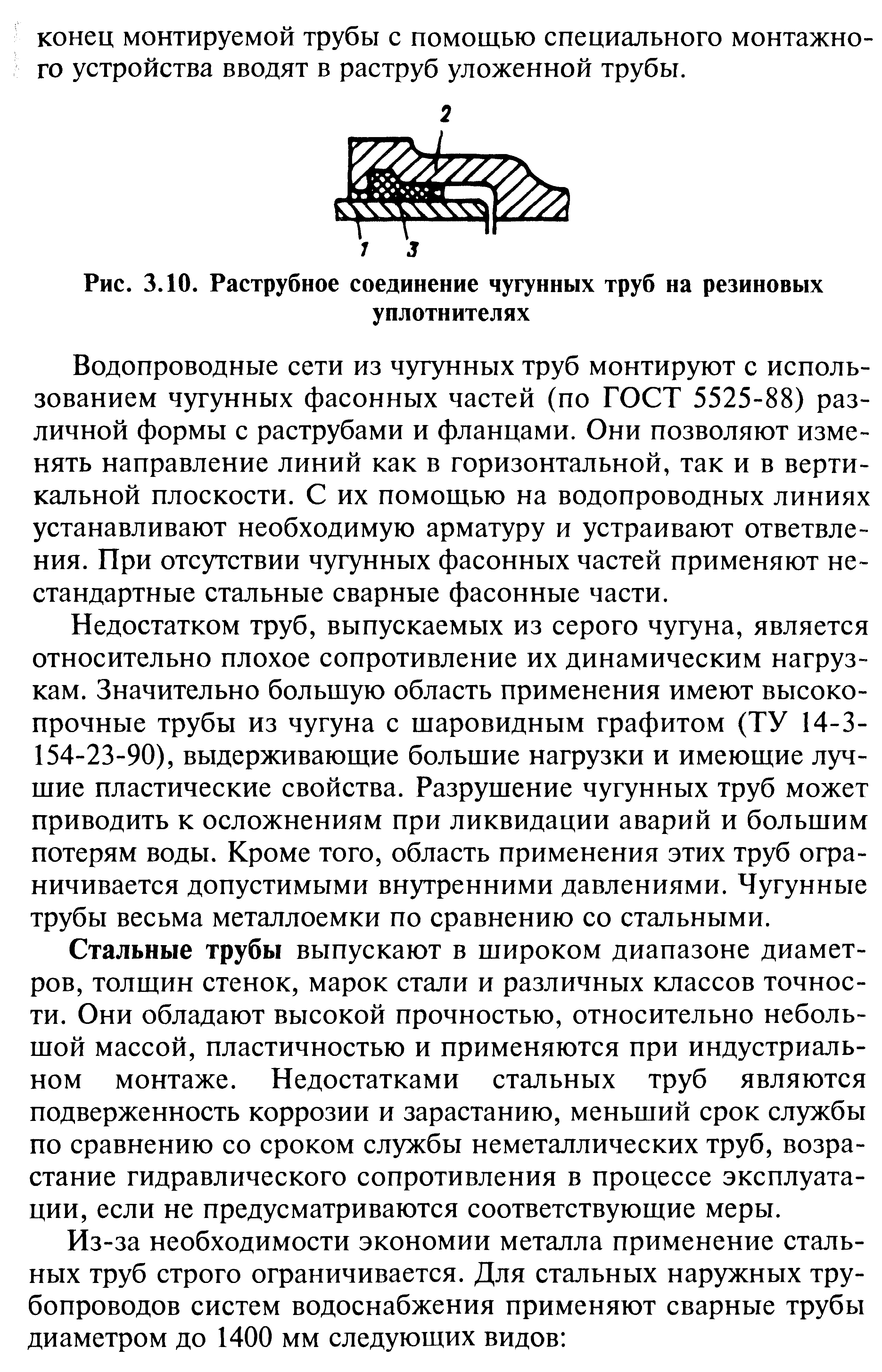 конец монтируемой трубы с помощью специального монтажного устройства вводят в раструб уложенной трубы.

2

1 3

Рис. 3.10. Раструбное соединение чугунных труб на резиновых уплотнителях

Водопроводные сети из чугунных труб монтируют с использованием чугунных фасонных частей (по ГОСТ 5525-88) различной формы с раструбами и фланцами. Они позволяют изменять направление линий как в горизонтальной, так и в вертикальной плоскости. С их помощью на водопроводных линиях устанавливают необходимую арматуру и устраивают ответвления. При отсутствии чугунных фасонных частей применяют нестандартные стальные сварные фасонные части.

Недостатком труб, выпускаемых из серого чугуна, является относительно плохое сопротивление их динамическим нагрузкам. Значительно большую область применения имеют высокопрочные трубы из чугуна с шаровидным графитом (ТУ 14-3-154-23-90), выдерживающие большие нагрузки и имеющие лучшие пластические свойства. Разрушение чугунных труб может приводить к осложнениям при ликвидации аварий и большим потерям воды. Кроме того, область применения этих труб ограничивается допустимыми внутренними давлениями. Чугунные трубы весьма металлоемки по сравнению со стальными.

Стальные трубы выпускают в широком диапазоне диаметров, толщин стенок, марок стали и различных классов точности. Они обладают высокой прочностью, относительно небольшой массой, пластичностью и применяются при индустриальном монтаже. Недостатками стальных труб являются подверженность коррозии и зарастанию, меньший срок службы по сравнению со сроком службы неметаллических труб, возрастание гидравлического сопротивления в процессе эксплуатации, если не предусматриваются соответствующие меры.

Из-за необходимости экономии металла применение стальных труб строго ограничивается. Для стальных наружных трубопроводов систем водоснабжения применяют сварные трубы диаметром до 1400 мм следующих видов: